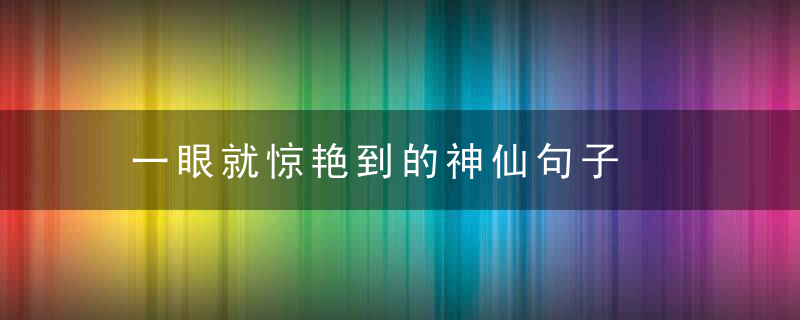 一眼就惊艳到的神仙句子